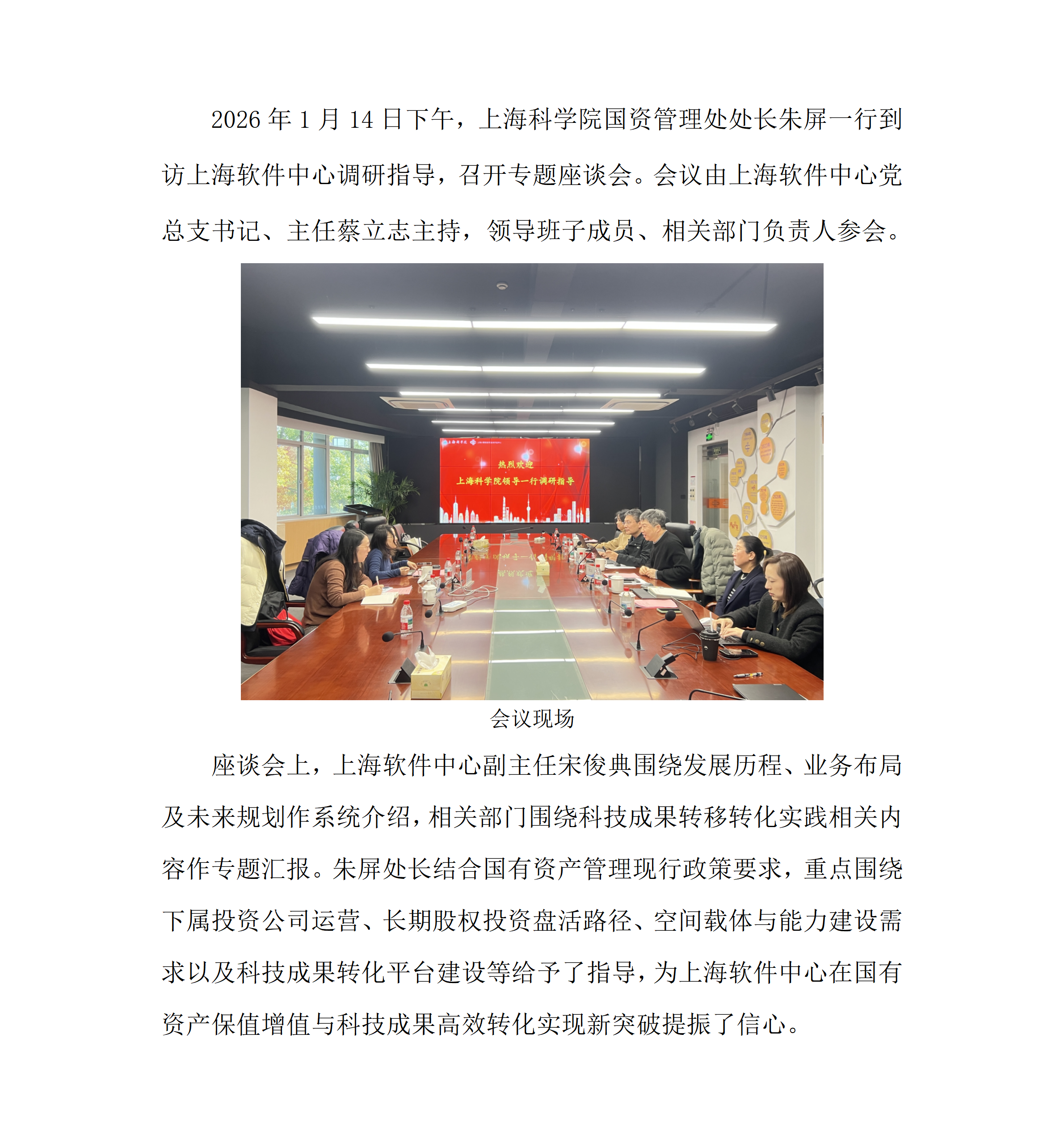 2026年1月14日下午，上海科学院国资管理处处长朱屏一行到访上海软件中心调研指导，召开专题座谈会。会议由上海软件中心党总支书记、主任蔡立志主持，领导班子成员、相关部门负责人参会。

热烈欢迎
上海科学院领导一行调研指导

会议现场

座谈会上，上海软件中心副主任宋俊典围绕发展历程、业务布局及未来规划作系统介绍，相关部门围绕科技成果转移转化实践相关内容作专题汇报。朱屏处长结合国有资产管理现行政策要求，重点围绕下属投资公司运营、长期股权投资盘活路径、空间载体与能力建设需求以及科技成果转化平台建设等给予了指导，为上海软件中心在国有资产保值增值与科技成果高效转化实现新突破提振了信心。